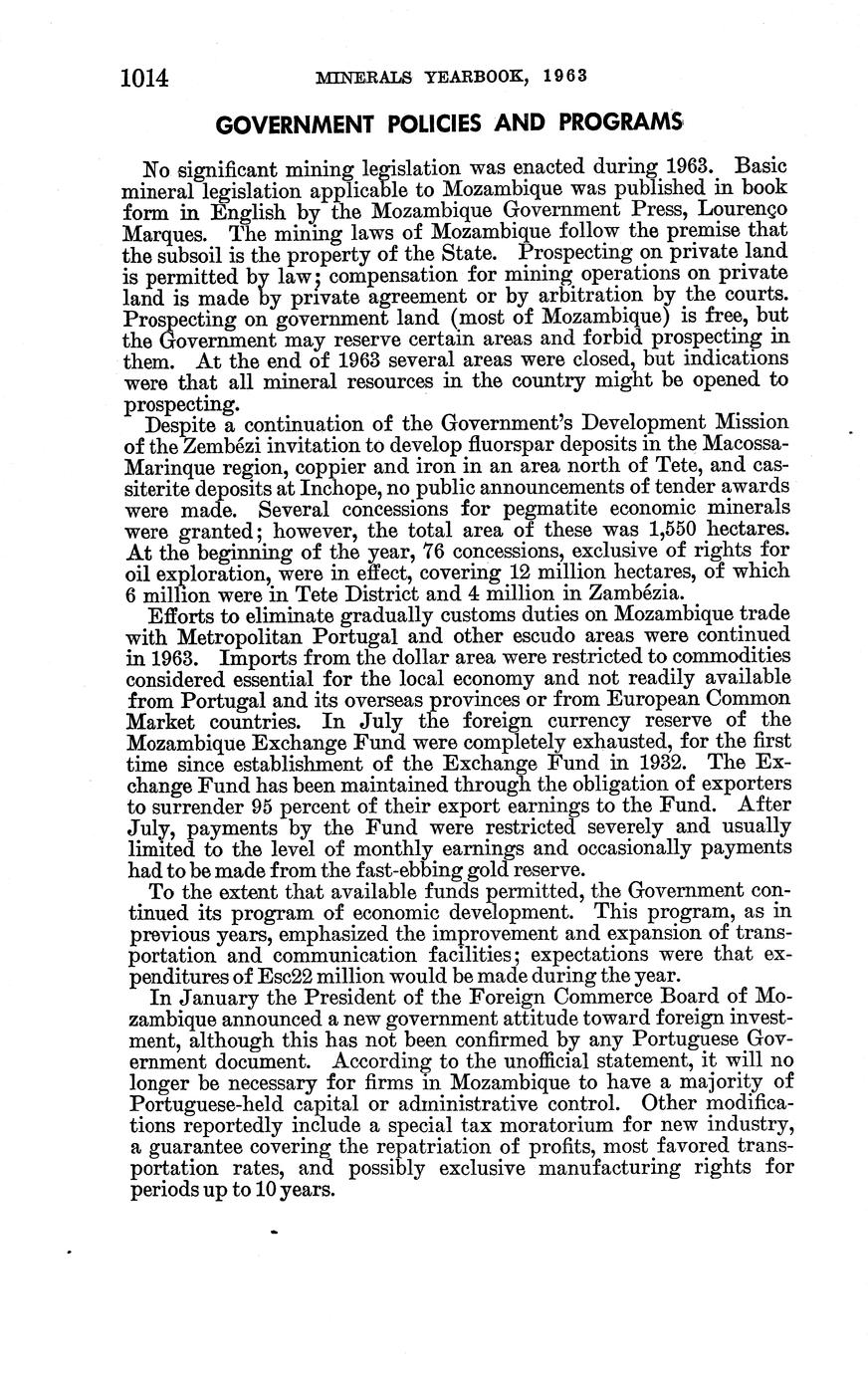 1014 MINERALS YEARBOOK, 1963

GOVERNMENT POLICIES AND PROGRAMS

No significant mining legislation was enacted during 1963. Basic mineral legislation applicable to Mozambique was published in book form in English by the Mozambique Government Press, Lourenço Marques. The mining laws of Mozambique follow the premise that the subsoil is the property of the State. Prospecting on private land is permitted by law; compensation for mining operations on private land is made by private agreement or by arbitration by the courts. Prospecting on government land (most of Mozambique) is free, but the Government may reserve certain areas and forbid prospecting in them. At the end of 1963 several areas were closed, but indications were that all mineral resources in the country might be opened to prospecting.

Despite a continuation of the Government's Development Mission of the Zembézi invitation to develop fluorspar deposits in the Macossa-Marinque region, coppier and iron in an area north of Tete, and cassiterite deposits at Inchope, no public announcements of tender awards were made. Several concessions for pegmatite economic minerals were granted; however, the total area of these was 1,550 hectares. At the beginning of the year, 76 concessions, exclusive of rights for oil exploration, were in effect, covering 12 million hectares, of which 6 million were in Tete District and 4 million in Zambézia.

Efforts to eliminate gradually customs duties on Mozambique trade with Metropolitan Portugal and other escudo areas were continued in 1963. Imports from the dollar area were restricted to commodities considered essential for the local economy and not readily available from Portugal and its overseas provinces or from European Common Market countries. In July the foreign currency reserve of the Mozambique Exchange Fund were completely exhausted, for the first time since establishment of the Exchange Fund in 1932. The Exchange Fund has been maintained through the obligation of exporters to surrender 95 percent of their export earnings to the Fund. After July, payments by the Fund were restricted severely and usually limited to the level of monthly earnings and occasionally payments had to be made from the fast-ebbing gold reserve.

To the extent that available funds permitted, the Government continued its program of economic development. This program, as in previous years, emphasized the improvement and expansion of transportation and communication facilities; expectations were that expenditures of Esc22 million would be made during the year.

In January the President of the Foreign Commerce Board of Mozambique announced a new government attitude toward foreign investment, although this has not been confirmed by any Portuguese Government document. According to the unofficial statement, it will no longer be necessary for firms in Mozambique to have a majority of Portuguese-held capital or administrative control. Other modifications reportedly include a special tax moratorium for new industry, a guarantee covering the repatriation of profits, most favored transportation rates, and possibly exclusive manufacturing rights for periods up to 10 years.